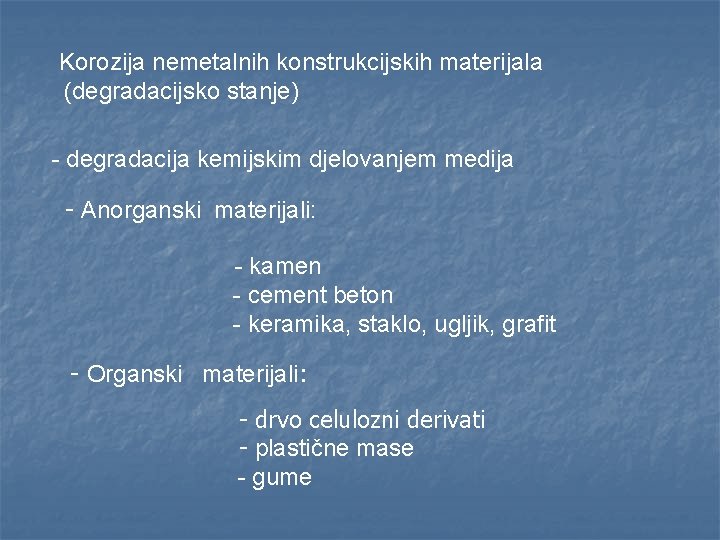 Korozija nemetalnih konstrukcijskih materijala
(degradacijsko stanje)

- degradacija kemijskim djelovanjem medija

- Anorganski materijali:

- kamen
- cement beton
- keramika, staklo, ugljik, grafit

- Organski materijali:

- drvo celulozni derivati
- plastične mase
- gume